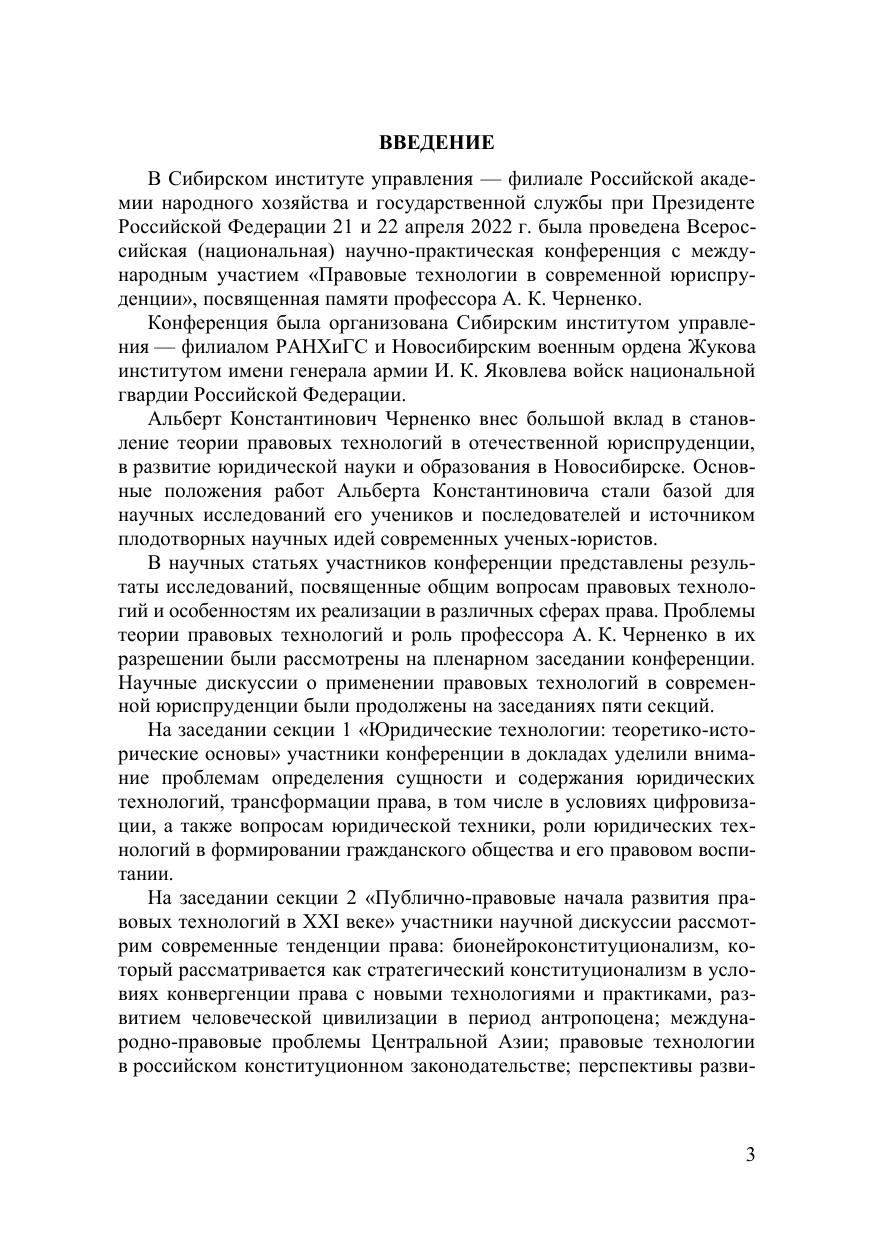 ВВЕДЕНИЕ

В Сибирском институте управления — филиале Российской академии народного хозяйства и государственной службы при Президенте Российской Федерации 21 и 22 апреля 2022 г. была проведена Всероссийская (национальная) научно-практическая конференция с международным участием «Правовые технологии в современной юриспруденции», посвященная памяти профессора А. К. Черненко.

Конференция была организована Сибирским институтом управления — филиалом РАНХиГС и Новосибирским военным ордена Жукова институтом имени генерала армии И. К. Яковлева войск национальной гвардии Российской Федерации.

Альберт Константинович Черненко внес большой вклад в становление теории правовых технологий в отечественной юриспруденции, в развитие юридической науки и образования в Новосибирске. Основные положения работ Альберта Константиновича стали базой для научных исследований его учеников и последователей и источником плодотворных научных идей современных ученых-юристов.

В научных статьях участников конференции представлены результаты исследований, посвященные общим вопросам правовых технологий и особенностям их реализации в различных сферах права. Проблемы теории правовых технологий и роль профессора А. К. Черненко в их разрешении были рассмотрены на пленарном заседании конференции. Научные дискуссии о применении правовых технологий в современной юриспруденции были продолжены на заседаниях пяти секций.

На заседании секции 1 «Юридические технологии: теоретико-исторические основы» участники конференции в докладах уделили внимание проблемам определения сущности и содержания юридических технологий, трансформации права, в том числе в условиях цифровизации, а также вопросам юридической техники, роли юридических технологий в формировании гражданского общества и его правовом воспитании.

На заседании секции 2 «Публично-правовые начала развития правовых технологий в XXI веке» участники научной дискуссии рассмотрим современные тенденции права: бионейроконституционализм, который рассматривается как стратегический конституционализм в условиях конвергенции права с новыми технологиями и практиками, развитием человеческой цивилизации в период антропоцена; международно-правовые проблемы Центральной Азии; правовые технологии в российском конституционном законодательстве; перспективы разви-

3